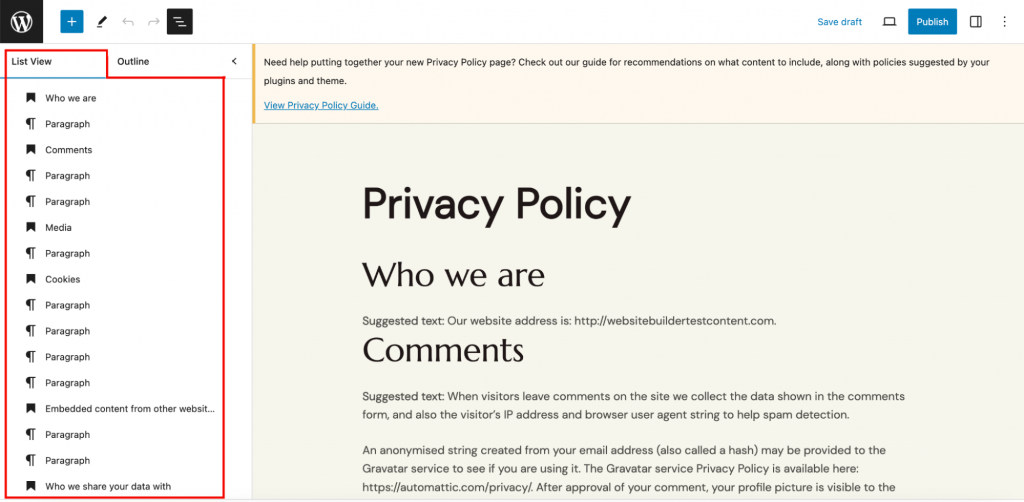 Save draft
Publish

List View
Outline

Who we are
Paragraph
Comments
Paragraph
Paragraph
Media
Paragraph
Cookies
Paragraph
Paragraph
Paragraph
Paragraph
Embedded content from other websit...
Paragraph
Paragraph
Who we share your data with

Need help putting together your new Privacy Policy page? Check out our guide for recommendations on what content to include, along with policies suggested by your plugins and theme.

View Privacy Policy Guide.

Privacy Policy

Who we are

Suggested text: Our website address is: http://websitebuildertestcontent.com.

Comments

Suggested text: When visitors leave comments on the site we collect the data shown in the comments form, and also the visitor's IP address and browser user agent string to help spam detection.

An anonymised string created from your email address (also called a hash) may be provided to the Gravatar service to see if you are using it. The Gravatar service Privacy Policy is available here: https://automattic.com/privacy/. After approval of your comment, your profile picture is visible to the